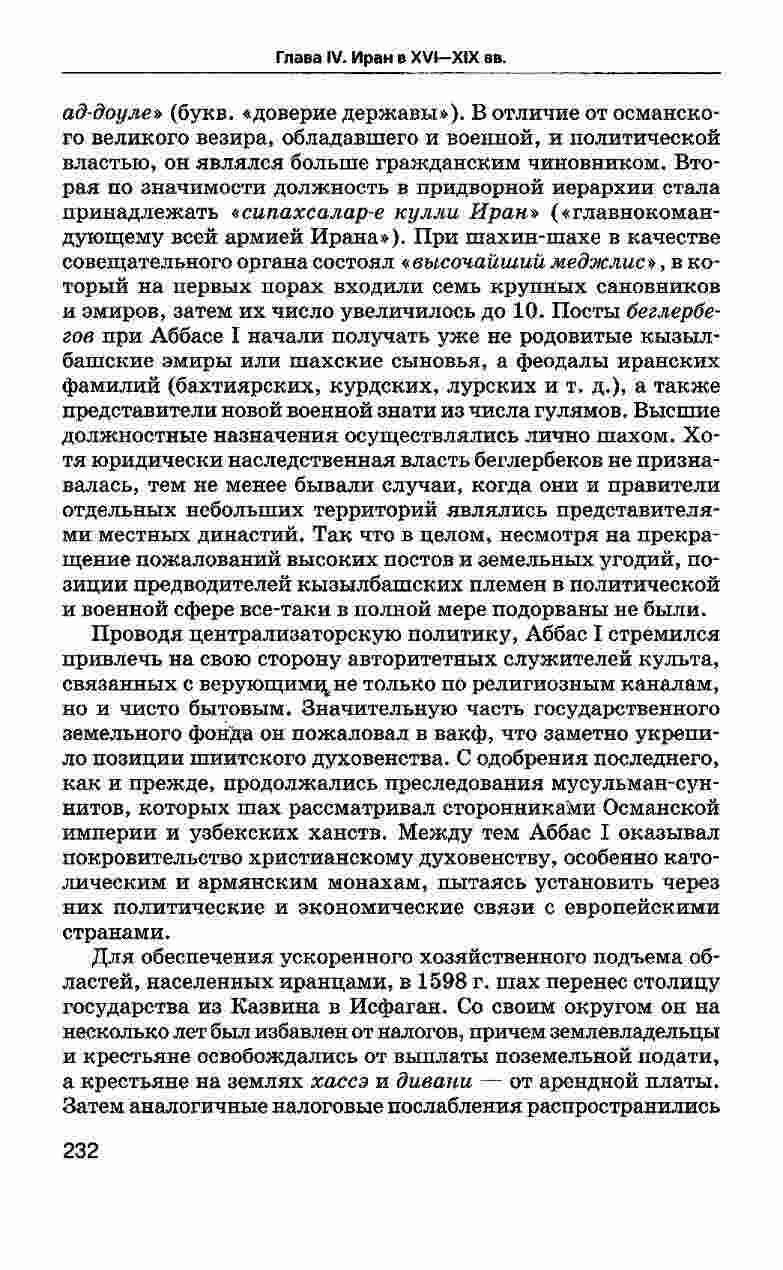 Глава IV. Иран в XVI—XIX вв.

ад-доуле» (букв. «доверие державы»). В отличие от османского великого везира, обладавшего и военной, и политической властью, он являлся больше гражданским чиновником. Вторая по значимости должность в придворной иерархии стала принадлежать «сипахсалар-е кулли Иран» («главнокомандующему всей армией Ирана»). При шахин-шахе в качестве совещательного органа состоял «высочайший меджлис», в который на первых порах входили семь крупных сановников и эмиров, затем их число увеличилось до 10. Посты беглербегов при Аббасе I начали получать уже не родовитые кызылбашские эмиры или шахские сыновья, а феодалы иранских фамилий (бахтиярских, курдских, лурских и т. д.), а также представители новой военной знати из числа гулямов. Высшие должностные назначения осуществлялись лично шахом. Хотя юридически наследственная власть беглербеков не признавалась, тем не менее бывали случаи, когда они и правители отдельных небольших территорий являлись представителями местных династий. Так что в целом, несмотря на прекращение пожалований высоких постов и земельных угодий, позиции предводителей кызылбашских племен в политической и военной сфере все-таки в полной мере подорваны не были.

Проводя централизаторскую политику, Аббас I стремился привлечь на свою сторону авторитетных служителей культа, связанных с верующими не только по религиозным каналам, но и чисто бытовым. Значительную часть государственного земельного фонда он пожаловал в вакф, что заметно укрепило позиции шиитского духовенства. С одобрения последнего, как и прежде, продолжались преследования мусульман-суннитов, которых шах рассматривал сторонниками Османской империи и узбекских ханств. Между тем Аббас I оказывал покровительство христианскому духовенству, особенно католическим и армянским монахам, пытаясь установить через них политические и экономические связи с европейскими странами.

Для обеспечения ускоренного хозяйственного подъема областей, населенных иранцами, в 1598 г. шах перенес столицу государства из Казвина в Исфаган. Со своим округом он на несколько лет был избавлен от налогов, причем землевладельцы и крестьяне освобождались от выплаты поземельной подати, а крестьяне на землях хассэ и дивани — от арендной платы. Затем аналогичные налоговые послабления распространились

232